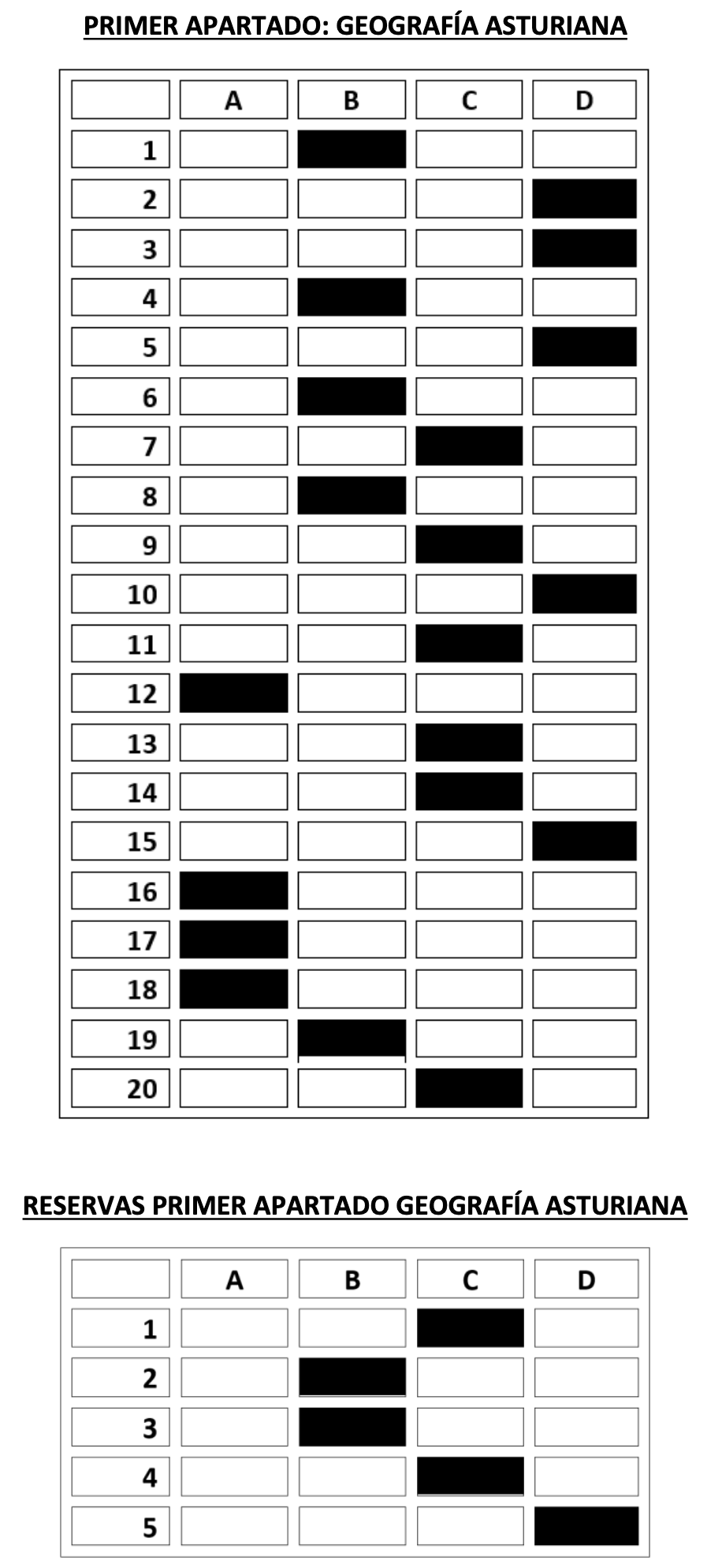 PRIMER APARTADO: GEOGRAFÍA ASTURIANA

|  | A | B | C | D |
|---|---|---|---|---|
| 1 |  |  |  |  |
| 2 |  |  |  |  |
| 3 |  |  |  |  |
| 4 |  |  |  |  |
| 5 |  |  |  |  |
| 6 |  |  |  |  |
| 7 |  |  |  |  |
| 8 |  |  |  |  |
| 9 |  |  |  |  |
| 10 |  |  |  |  |
| 11 |  |  |  |  |
| 12 |  |  |  |  |
| 13 |  |  |  |  |
| 14 |  |  |  |  |
| 15 |  |  |  |  |
| 16 |  |  |  |  |
| 17 |  |  |  |  |
| 18 |  |  |  |  |
| 19 |  |  |  |  |
| 20 |  |  |  |  |

RESERVAS PRIMER APARTADO GEOGRAFÍA ASTURIANA

|  | A | B | C | D |
|---|---|---|---|---|
| 1 |  |  |  |  |
| 2 |  |  |  |  |
| 3 |  |  |  |  |
| 4 |  |  |  |  |
| 5 |  |  |  |  |